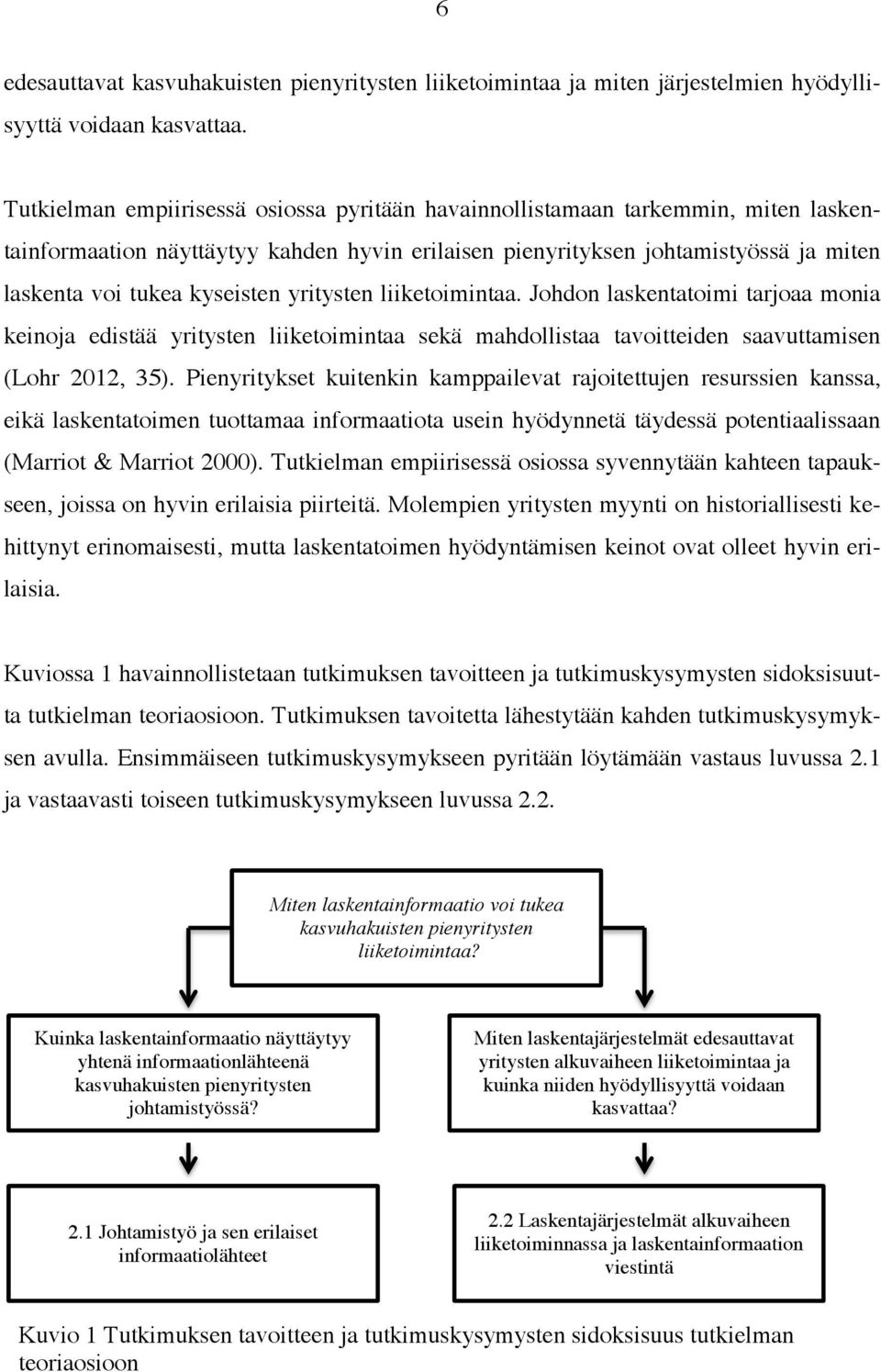 6

edesauttavat kasvuhakuisten pienyritysten liiketoimintaa ja miten järjestelmien hyödyllisyyttä voidaan kasvattaa.

Tutkielman empiirisessä osiossa pyritään havainnollistamaan tarkemmin, miten laskentainformaation näyttäytyy kahden hyvin erilaisen pienyrityksen johtamistyössä ja miten laskenta voi tukea kyseisten yritysten liiketoimintaa. Johdon laskentatoimi tarjoaa monia keinoja edistää yritysten liiketoimintaa sekä mahdollistaa tavoitteiden saavuttamisen (Lohr 2012, 35). Pienyritykset kuitenkin kamppailevat rajoitettujen resurssien kanssa, eikä laskentatoimen tuottamaa informaatiota usein hyödynnetä täydessä potentiaalissaan (Marriot & Marriot 2000). Tutkielman empiirisessä osiossa syvennytään kahteen tapaukseen, joissa on hyvin erilaisia piirteitä. Molempien yritysten myynti on historiallisesti kehittynyt erinomaisesti, mutta laskentatoimen hyödyntämisen keinot ovat olleet hyvin erilaisia.

Kuviossa 1 havainnollistetaan tutkimuksen tavoitteen ja tutkimuskysymysten sidoksisuutta tutkielman teoriaosioon. Tutkimuksen tavoitetta lähestytään kahden tutkimuskysymyksen avulla. Ensimmäiseen tutkimuskysymykseen pyritään löytämään vastaus luvussa 2.1 ja vastaavasti toiseen tutkimuskysymykseen luvussa 2.2.

Miten laskentainformaatio voi tukea kasvuhakuisten pienyritysten liiketoimintaa?

Kuinka laskentainformaatio näyttäytyy yhtenä informaationlähteenä kasvuhakuisten pienyritysten johtamistyössä?

Miten laskentajärjestelmät edesauttavat yritysten alkuvaiheen liiketoimintaa ja kuinka niiden hyödyllisyyttä voidaan kasvattaa?

2.1 Johtamistyö ja sen erilaiset informaatiolähteet

2.2 Laskentajärjestelmät alkuvaiheen liiketoiminnassa ja laskentainformaation viestintä

Kuvio 1 Tutkimuksen tavoitteen ja tutkimuskysymysten sidoksisuus tutkielman teoriaosioon